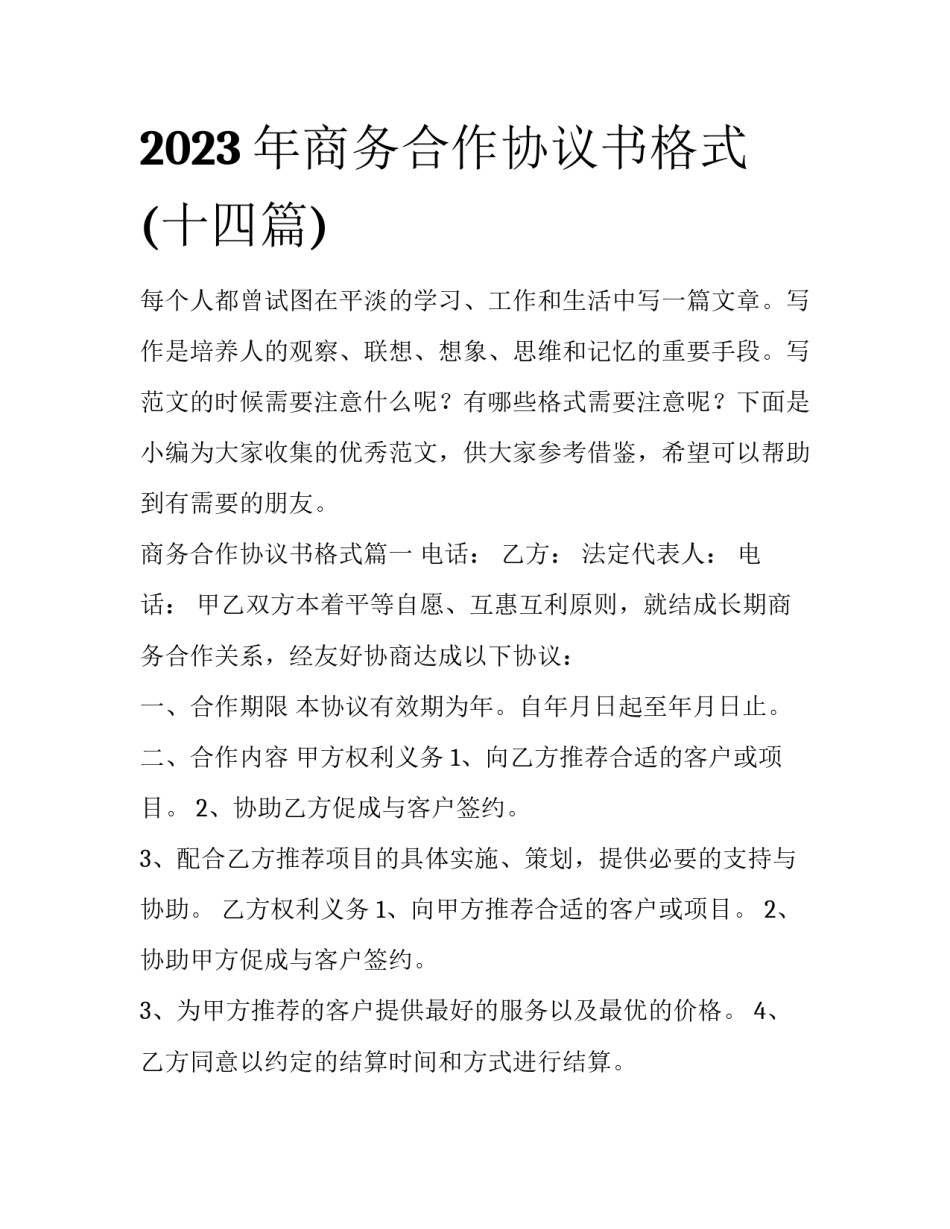 2023年商务合作协议书格式(十四篇)

每个人都曾试图在平淡的学习、工作和生活中写一篇文章。写作是培养人的观察、联想、想象、思维和记忆的重要手段。写范文的时候需要注意什么呢？有哪些格式需要注意呢？下面是小编为大家收集的优秀范文，供大家参考借鉴，希望可以帮助到有需要的朋友。

商务合作协议书格式篇一 电话： 乙方： 法定代表人： 电话： 甲乙双方本着平等自愿、互惠互利原则，就结成长期商务合作关系，经友好协商达成以下协议：

一、合作期限 本协议有效期为年。自年月日起至年月日止。

二、合作内容 甲方权利义务 1、向乙方推荐合适的客户或项目。 2、协助乙方促成与客户签约。

3、配合乙方推荐项目的具体实施、策划，提供必要的支持与协助。 乙方权利义务 1、向甲方推荐合适的客户或项目。 2、协助甲方促成与客户签约。

3、为甲方推荐的客户提供最好的服务以及最优的价格。 4、乙方同意以约定的结算时间和方式进行结算。